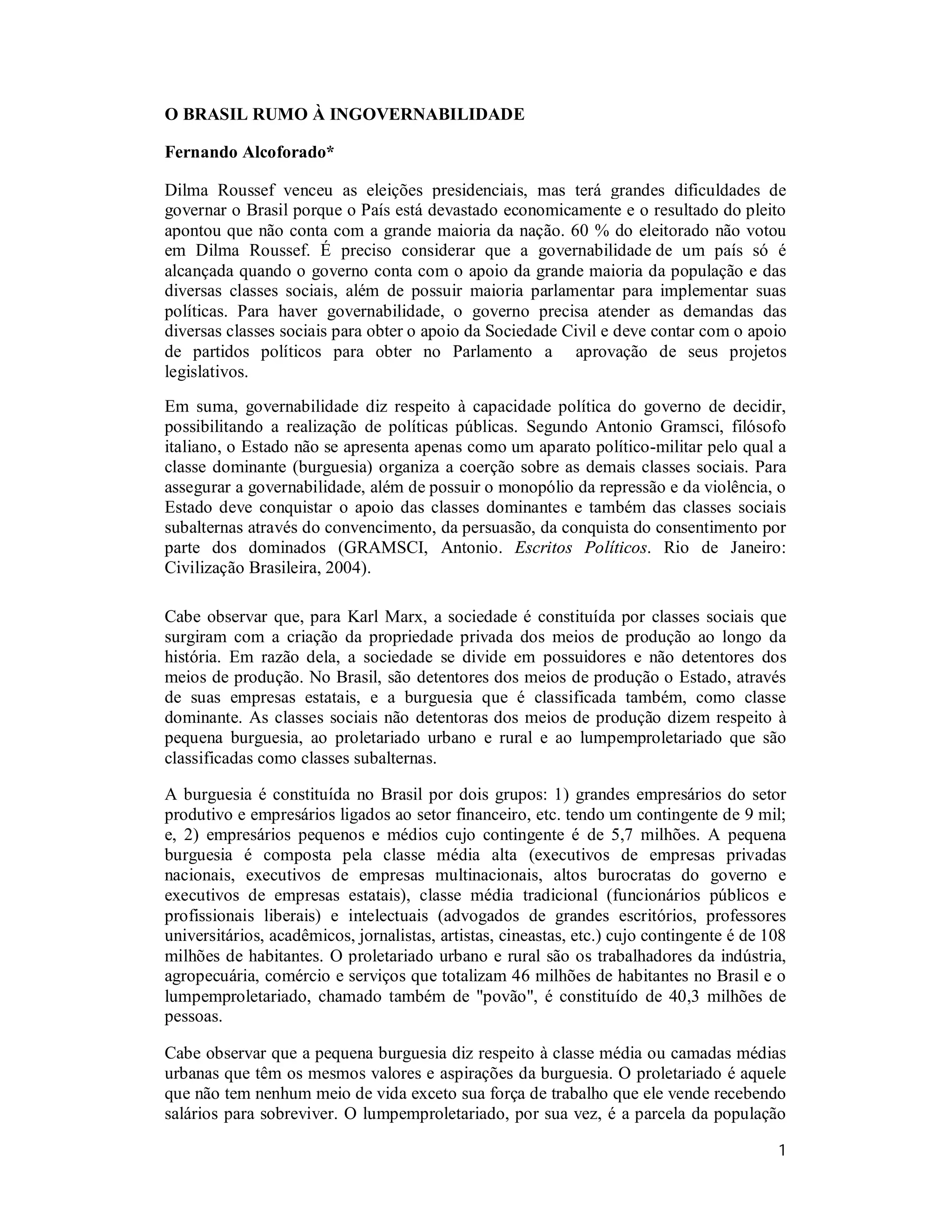 O BRASIL RUMO À INGOVERNABILIDADE

Fernando Alcoforado*

Dilma Roussef venceu as eleições presidenciais, mas terá grandes dificuldades de governar o Brasil porque o País está devastado economicamente e o resultado do pleito apontou que não conta com a grande maioria da nação. 60 % do eleitorado não votou em Dilma Roussef. É preciso considerar que a governabilidade de um país só é alcançada quando o governo conta com o apoio da grande maioria da população e das diversas classes sociais, além de possuir maioria parlamentar para implementar suas políticas. Para haver governabilidade, o governo precisa atender as demandas das diversas classes sociais para obter o apoio da Sociedade Civil e deve contar com o apoio de partidos políticos para obter no Parlamento a aprovação de seus projetos legislativos.

Em suma, governabilidade diz respeito à capacidade política do governo de decidir, possibilitando a realização de políticas públicas. Segundo Antonio Gramsci, filósofo italiano, o Estado não se apresenta apenas como um aparato político-militar pelo qual a classe dominante (burguesia) organiza a coerção sobre as demais classes sociais. Para assegurar a governabilidade, além de possuir o monopólio da repressão e da violência, o Estado deve conquistar o apoio das classes dominantes e também das classes sociais subalternas através do convencimento, da persuasão, da conquista do consentimento por parte dos dominados (GRAMSCI, Antonio. Escritos Políticos. Rio de Janeiro: Civilização Brasileira, 2004).

Cabe observar que, para Karl Marx, a sociedade é constituída por classes sociais que surgiram com a criação da propriedade privada dos meios de produção ao longo da história. Em razão dela, a sociedade se divide em possuidores e não detentores dos meios de produção. No Brasil, são detentores dos meios de produção o Estado, através de suas empresas estatais, e a burguesia que é classificada também, como classe dominante. As classes sociais não detentoras dos meios de produção dizem respeito à pequena burguesia, ao proletariado urbano e rural e ao lumpemproletariado que são classificadas como classes subalternas.

A burguesia é constituída no Brasil por dois grupos: 1) grandes empresários do setor produtivo e empresários ligados ao setor financeiro, etc. tendo um contingente de 9 mil; e, 2) empresários pequenos e médios cujo contingente é de 5,7 milhões. A pequena burguesia é composta pela classe média alta (executivos de empresas privadas nacionais, executivos de empresas multinacionais, altos burocratas do governo e executivos de empresas estatais), classe média tradicional (funcionários públicos e profissionais liberais) e intelectuais (advogados de grandes escritórios, professores universitários, acadêmicos, jornalistas, artistas, cineastas, etc.) cujo contingente é de 108 milhões de habitantes. O proletariado urbano e rural são os trabalhadores da indústria, agropecuária, comércio e serviços que totalizam 46 milhões de habitantes no Brasil e o lumpemproletariado, chamado também de "povão", é constituído de 40,3 milhões de pessoas.

Cabe observar que a pequena burguesia diz respeito à classe média ou camadas médias urbanas que têm os mesmos valores e aspirações da burguesia. O proletariado é aquele que não tem nenhum meio de vida exceto sua força de trabalho que ele vende recebendo salários para sobreviver. O lumpemproletariado, por sua vez, é a parcela da população

1